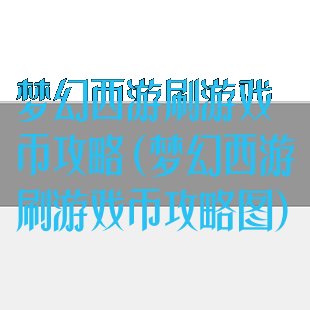 梦幻西游刷游戏币攻略（梦幻西游刷游戏币攻略图）